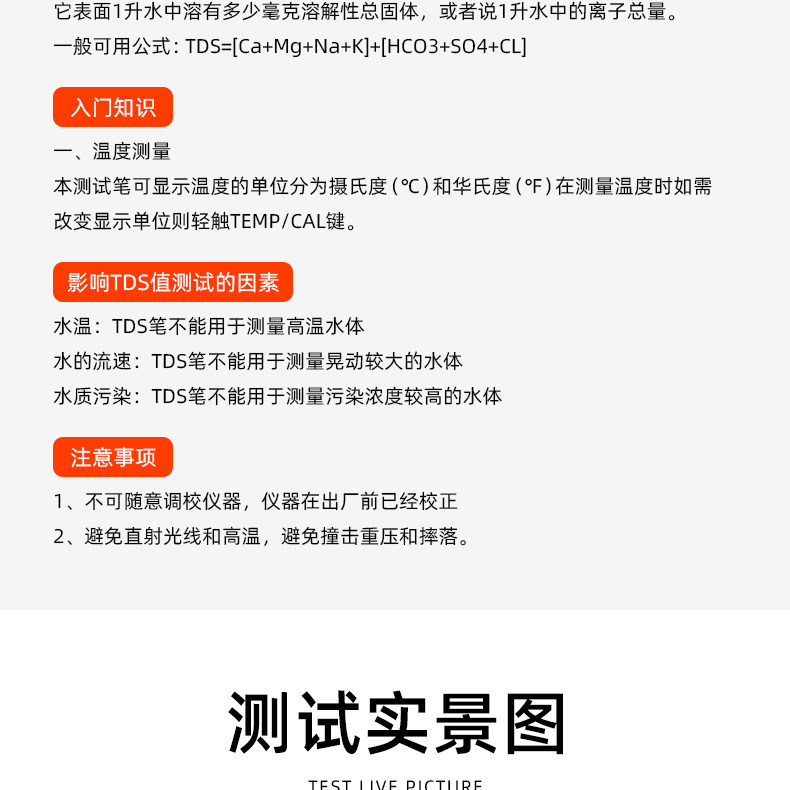 它表面1升水中溶有多少毫克溶解性总固体，或者说1升水中的离子总量。
一般可用公式：TDS=[Ca+Mg+Na+K]+[HCO3+SO4+CL]

入门知识

一、温度测量
本测试笔可显示温度的单位分为摄氏度（℃）和华氏度（℉）在测量温度时如需改变显示单位则轻触TEMP/CAL键。

影响TDS值测试的因素

水温：TDS笔不能用于测量高温水体
水的流速：TDS笔不能用于测量晃动较大的水体
水质污染：TDS笔不能用于测量污染浓度较高的水体

注意事项

1、不可随意调校仪器，仪器在出厂前已经校正
2、避免直射光线和高温，避免撞击重压和摔落。

测试实景图

TEST LIVE PICTURE